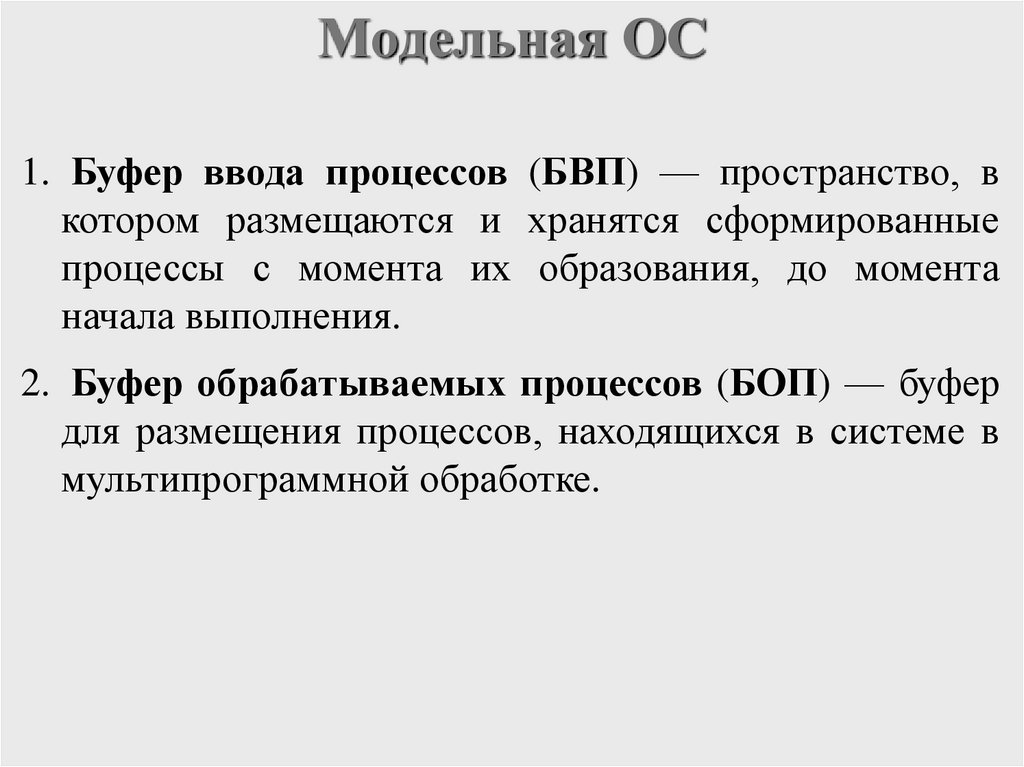 Модельная ОС

1. Буфер ввода процессов (БВП) — пространство, в котором размещаются и хранятся сформированные процессы с момента их образования, до момента начала выполнения.

2. Буфер обрабатываемых процессов (БОП) — буфер для размещения процессов, находящихся в системе в мультипрограммной обработке.